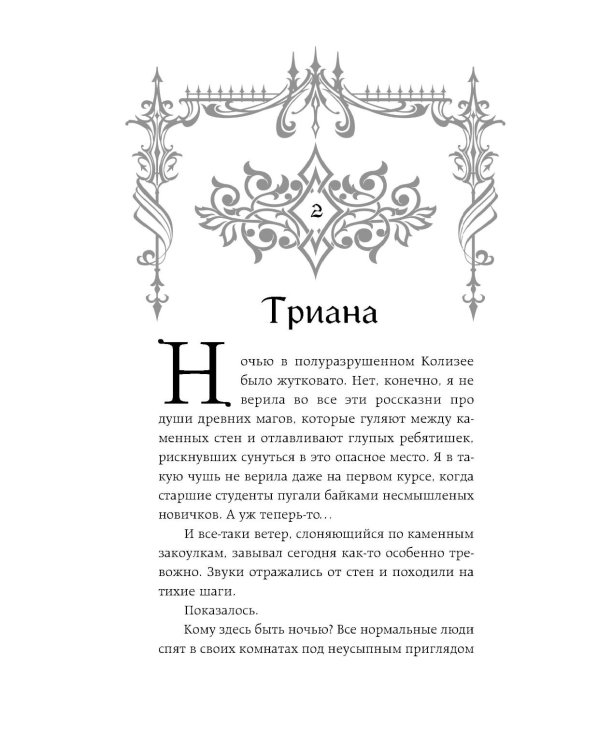 2

Триана

Ночью в полуразрушенном Колизее было жутковато. Нет, конечно, я не верила во все эти россказни про души древних магов, которые гуляют между каменных стен и отлавливают глупых ребятишек, рискнувших сунуться в это опасное место. Я в такую чушь не верила даже на первом курсе, когда старшие студенты пугали байками несмышленых новичков. А уж теперь-то…

И все-таки ветер, слоняющийся по каменным закоулкам, завывал сегодня как-то особенно тревожно. Звуки отражались от стен и походили на тихие шаги.

Показалось.

Кому здесь быть ночью? Все нормальные люди спят в своих комнатах под неусыпным приглядом